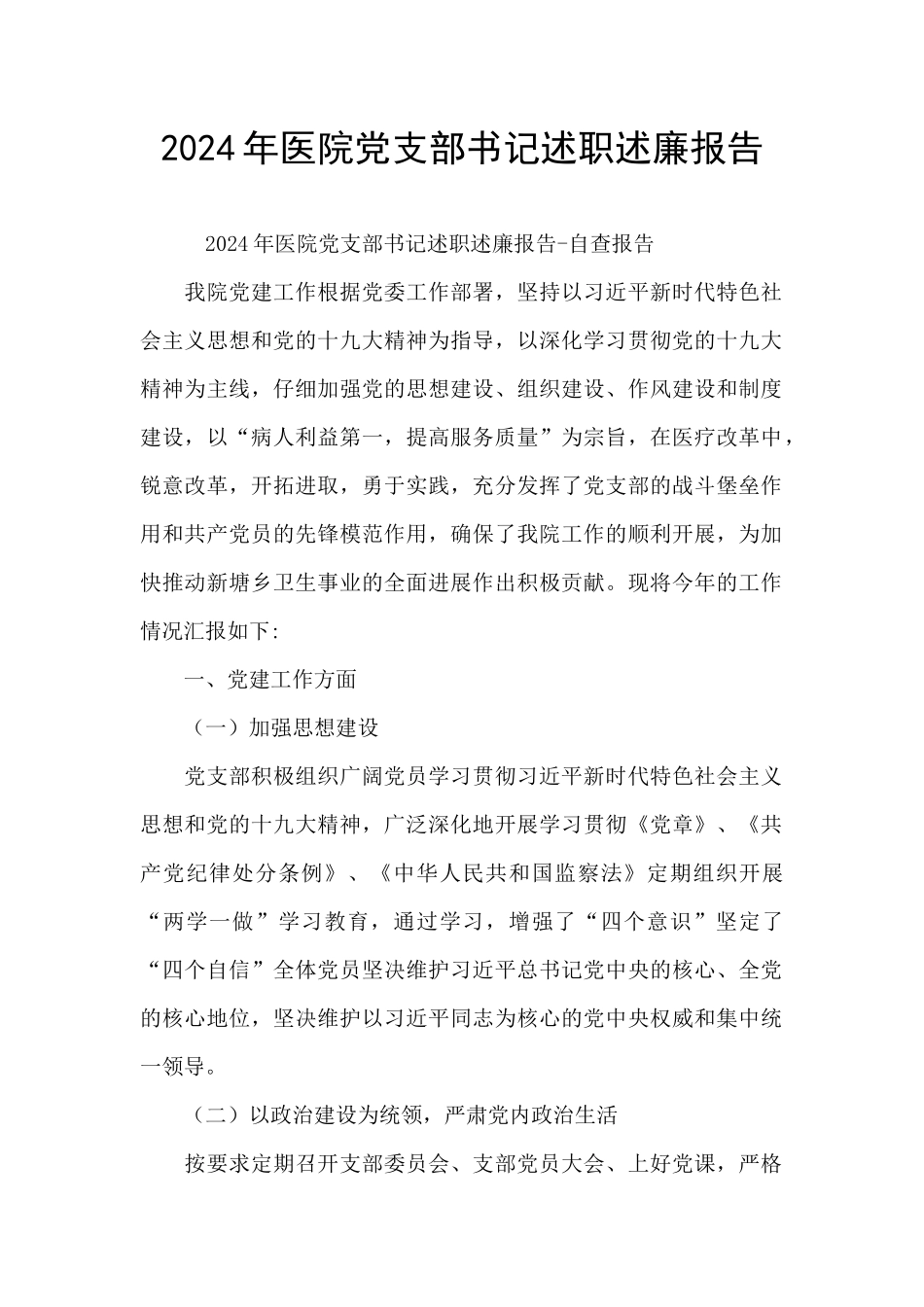 2024年医院党支部书记述职述廉报告

2024年医院党支部书记述职述廉报告-自查报告

我院党建工作根据党委工作部署，坚持以习近平新时代特色社会主义思想和党的十九大精神为指导，以深化学习贯彻党的十九大精神为主线，仔细加强党的思想建设、组织建设、作风建设和制度建设，以“病人利益第一，提高服务质量”为宗旨，在医疗改革中，锐意改革，开拓进取，勇于实践，充分发挥了党支部的战斗堡垒作用和共产党员的先锋模范作用，确保了我院工作的顺利开展，为加快推动新塘乡卫生事业的全面进展作出积极贡献。现将今年的工作情况汇报如下:

一、党建工作方面

（一）加强思想建设

党支部积极组织广阔党员学习贯彻习近平新时代特色社会主义思想和党的十九大精神，广泛深化地开展学习贯彻《党章》、《共产党纪律处分条例》、《中华人民共和国监察法》定期组织开展“两学一做”学习教育，通过学习，增强了“四个意识”坚定了“四个自信”全体党员坚决维护习近平总书记党中央的核心、全党的核心地位，坚决维护以习近平同志为核心的党中央权威和集中统一领导。

（二）以政治建设为统领，严肃党内政治生活

按要求定期召开支部委员会、支部党员大会、上好党课，严格